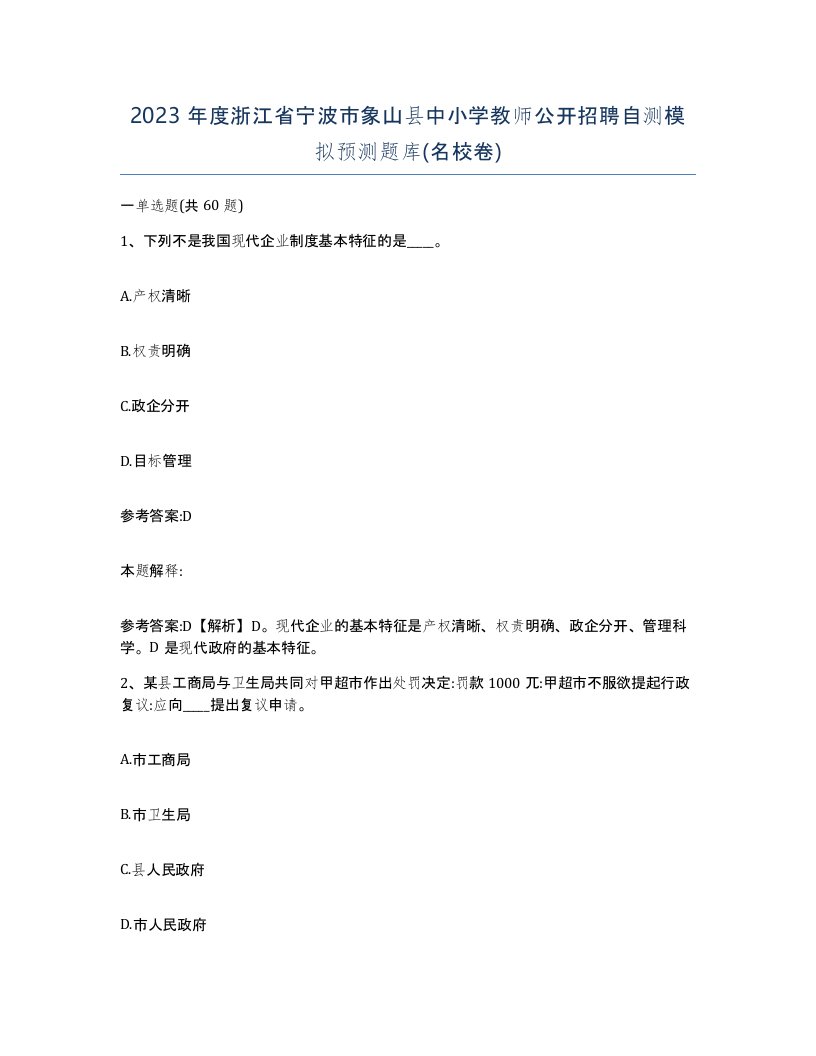 2023 年度浙江省宁波市象山县中小学教师公开招聘自测模拟预测题库(名校卷)

一单选题(共 60 题)

1、下列不是我国现代企业制度基本特征的是____。

A.产权清晰

B.权责明确

C.政企分开

D.目标管理

参考答案:D

本题解释:

参考答案:D【解析】D。现代企业的基本特征是产权清晰、权责明确、政企分开、管理科学。D 是现代政府的基本特征。

2、某县工商局与卫生局共同对甲超市作出处罚决定:罚款 1000 兀:甲超市不服欲提起行政复议:应向____提出复议申请。

A.市工商局

B.市卫生局

C.县人民政府

D.市人民政府